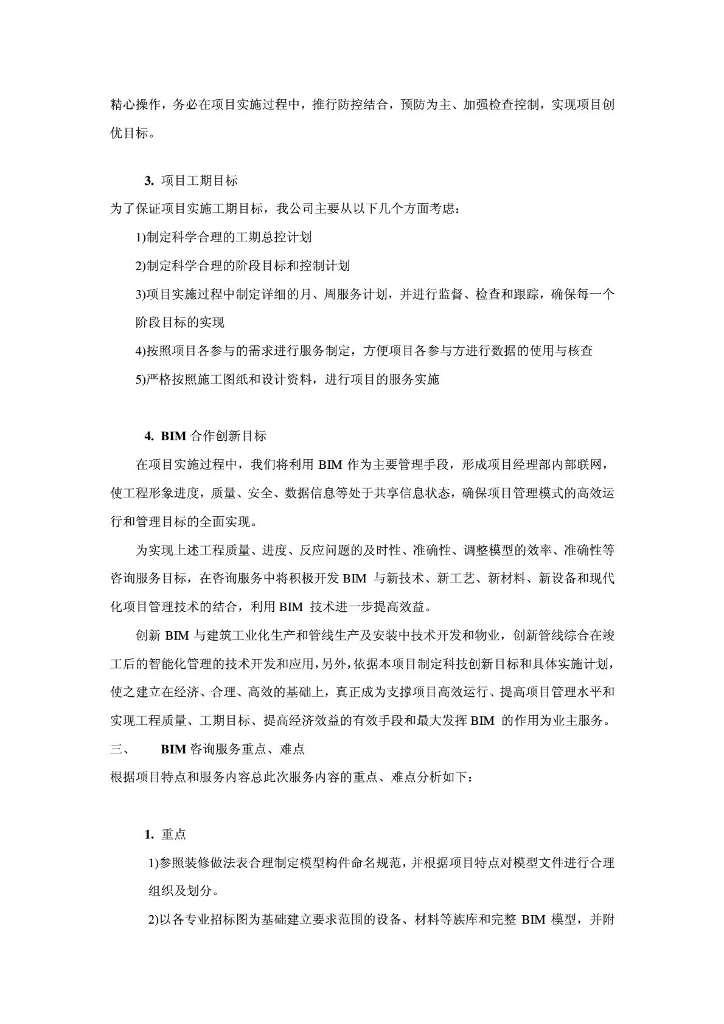 精心操作，务必在项目实施过程中，推行防控结合，预防为主、加强检查控制，实现项目创优目标。

3. 项目工期目标

为了保证项目实施工期目标，我公司主要从以下几个方面考虑：

1)制定科学合理的工期总控计划

2)制定科学合理的阶段目标和控制计划

3)项目实施过程中制定详细的月、周服务计划，并进行监督、检查和跟踪，确保每一个阶段目标的实现

4)按照项目各参与的需求进行服务制定，方便项目各参与方进行数据的使用与核查

5)严格按照施工图纸和设计资料，进行项目的服务实施

4. BIM 合作创新目标

在项目实施过程中，我们将利用 BIM 作为主要管理手段，形成项目经理部内部联网，使工程形象进度，质量、安全、数据信息等处于共享信息状态，确保项目管理模式的高效运行和管理目标的全面实现。

为实现上述工程质量、进度、反应问题的及时性、准确性、调整模型的效率、准确性等咨询服务目标，在咨询服务中将积极开发 BIM 与新技术、新工艺、新材料、新设备和现代化项目管理技术的结合，利用 BIM 技术进一步提高效益。

创新 BIM 与建筑工业化生产和管线生产及安装中技术开发和物业，创新管线综合在竣工后的智能化管理的技术开发和应用，另外，依据本项目制定科技创新目标和具体实施计划，使之建立在经济、合理、高效的基础上，真正成为支撑项目高效运行、提高项目管理水平和实现工程质量、工期目标、提高经济效益的有效手段和最大发挥 BIM 的作用为业主服务。

三、 BIM 咨询服务重点、难点

根据项目特点和服务内容总此次服务内容的重点、难点分析如下：

1. 重点

1)参照装修做法表合理制定模型构件命名规范，并根据项目特点对模型文件进行合理组织及划分。

2)以各专业招标图为基础建立要求范围的设备、材料等族库和完整 BIM 模型，并附